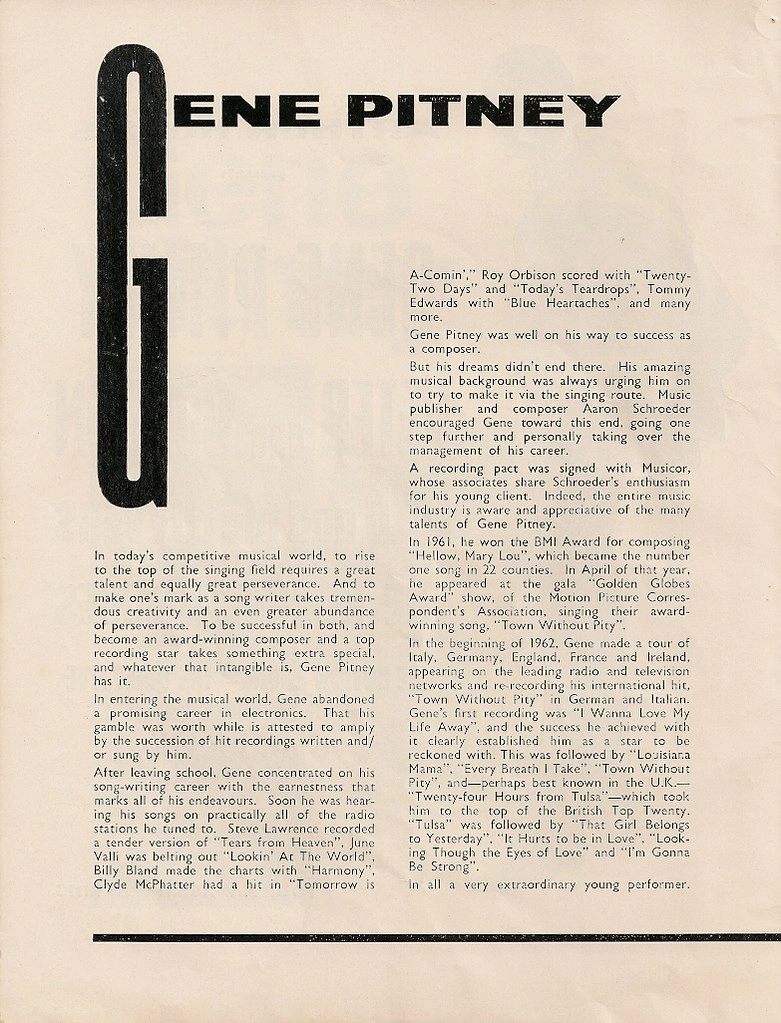 GENE PITNEY

In today's competitive musical world, to rise to the top of the singing field requires a great talent and equally great perseverance. And to make one's mark as a song writer takes tremendous creativity and an even greater abundance of perseverance. To be successful in both, and become an award-winning composer and a top recording star takes something extra special, and whatever that intangible is, Gene Pitney has it.

In entering the musical world, Gene abandoned a promising career in electronics. That his gamble was worth while is attested to amply by the succession of hit recordings written and/or sung by him.

After leaving school, Gene concentrated on his song-writing career with the earnestness that marks all of his endeavours. Soon he was hearing his songs on practically all of the radio stations he tuned to. Steve Lawrence recorded a tender version of "Tears from Heaven", June Valli was belting out "Lookin' At The World", Billy Bland made the charts with "Harmony", Clyde McPhatter had a hit in "Tomorrow is A-Comin'," Roy Orbison scored with "Twenty-Two Days" and "Today's Teardrops", Tommy Edwards with "Blue Heartaches", and many more.

Gene Pitney was well on his way to success as a composer.

But his dreams didn't end there. His amazing musical background was always urging him on to try to make it via the singing route. Music publisher and composer Aaron Schroeder encouraged Gene toward this end, going one step further and personally taking over the management of his career.

A recording pact was signed with Musicor, whose associates share Schroeder's enthusiasm for his young client. Indeed, the entire music industry is aware and appreciative of the many talents of Gene Pitney.

In 1961, he won the BMI Award for composing "Hellow, Mary Lou", which became the number one song in 22 counties. In April of that year, he appeared at the gala "Golden Globes Award" show, of the Motion Picture Correspondent's Association, singing their award-winning song, "Town Without Pity".

In the beginning of 1962, Gene made a tour of Italy, Germany, England, France and Ireland, appearing on the leading radio and television networks and re-recording his international hit, "Town Without Pity" in German and Italian. Gene's first recording was "I Wanna Love My Life Away", and the success he achieved with it clearly established him as a star to be reckoned with. This was followed by "Louisiana Mama", "Every Breath I Take", "Town Without Pity", and—perhaps best known in the U.K.—"Twenty-four Hours from Tulsa"—which took him to the top of the British Top Twenty. "Tulsa" was followed by "That Girl Belongs to Yesterday", "It Hurts to be in Love", "Looking Though the Eyes of Love" and "I'm Gonna Be Strong".

In all a very extraordinary young performer.